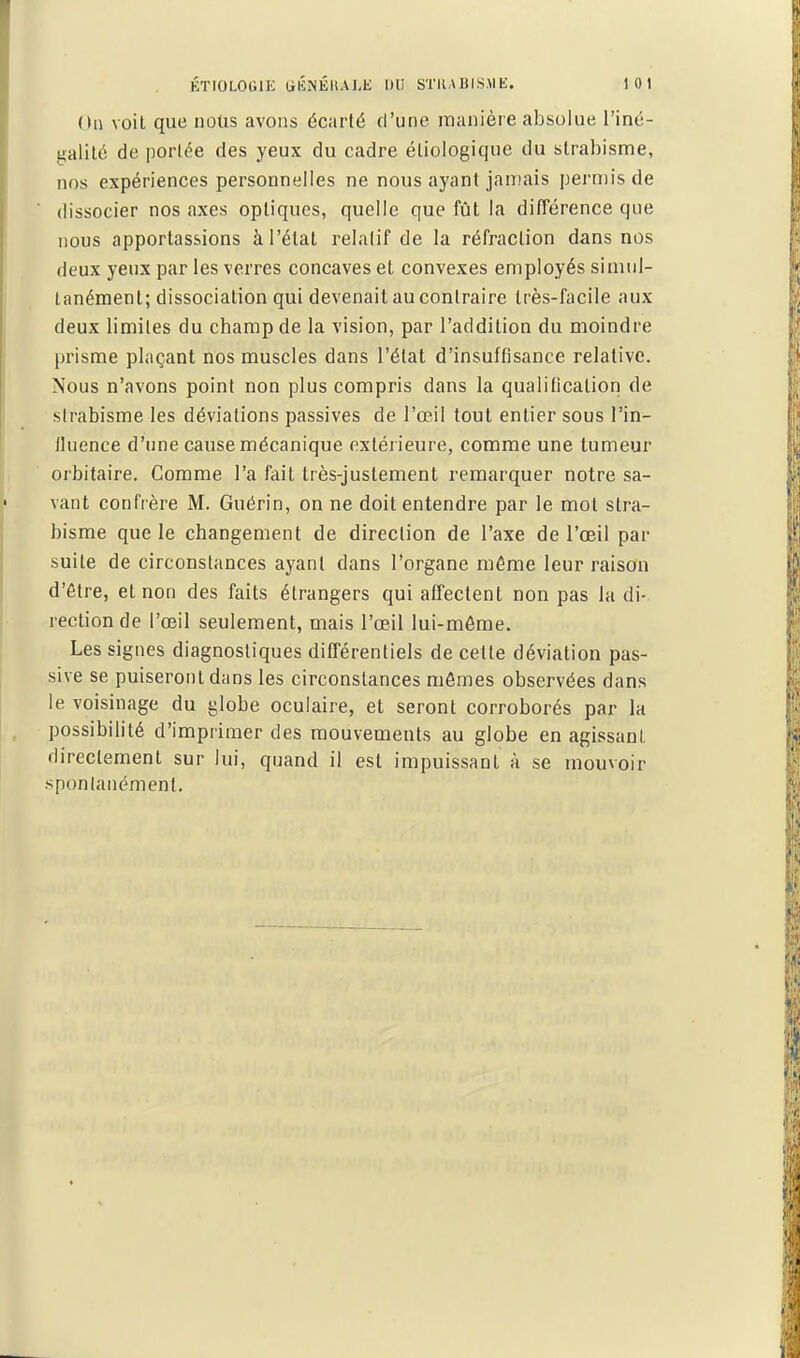 ÉTIOLOGIE GÉNÉRALE DU STRABISME. 101

On voit que nous avons écarté d'une manière absolue l'inégalité de portée des yeux du cadre étiologique du strabisme, nos expériences personnelles ne nous ayant jamais permis de dissocier nos axes optiques, quelle que fût la différence que nous apportassions à l'état relatif de la réfraction dans nos deux yeux par les verres concaves et convexes employés simultanément; dissociation qui devenait au contraire très-facile aux deux limites du champ de la vision, par l'addition du moindre prisme plaçant nos muscles dans l'état d'insuffisance relative. Nous n'avons point non plus compris dans la qualification de strabisme les déviations passives de l'œil tout entier sous l'influence d'une cause mécanique extérieure, comme une tumeur orbitaire. Comme l'a fait très-justement remarquer notre savant confrère M. Guérin, on ne doit entendre par le mot strabisme que le changement de direction de l'axe de l'œil par suite de circonstances ayant dans l'organe même leur raison d'être, et non des faits étrangers qui affectent non pas la direction de l'œil seulement, mais l'œil lui-même.

Les signes diagnostiques différentiels de cette déviation passive se puiseront dans les circonstances mêmes observées dans le voisinage du globe oculaire, et seront corroborés par la possibilité d'imprimer des mouvements au globe en agissant directement sur lui, quand il est impuissant à se mouvoir spontanément.